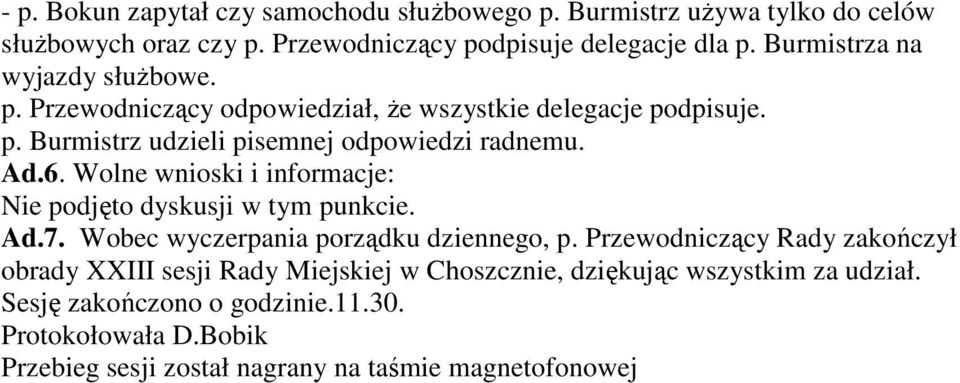 - p. Bokun zapytał czy samochodu służbowego p. Burmistrz używa tylko do celów służbowych oraz czy p. Przewodniczący podpisuje delegacje dla p. Burmistrza na wyjazdy służbowe.
p. Przewodniczący odpowiedział, że wszystkie delegacje podpisuje.
p. Burmistrz udzieli pisemnej odpowiedzi radnemu.
Ad.6. Wolne wnioski i informacje:
Nie podjęto dyskusji w tym punkcie.
Ad.7. Wobec wyczerpania porządku dziennego, p. Przewodniczący Rady zakończył obrady XXIII sesji Rady Miejskiej w Choszcznie, dziękując wszystkim za udział.
Sesję zakończono o godzinie.11.30.
Protokołowała D.Bobik
Przebieg sesji został nagrany na taśmie magnetofonowej